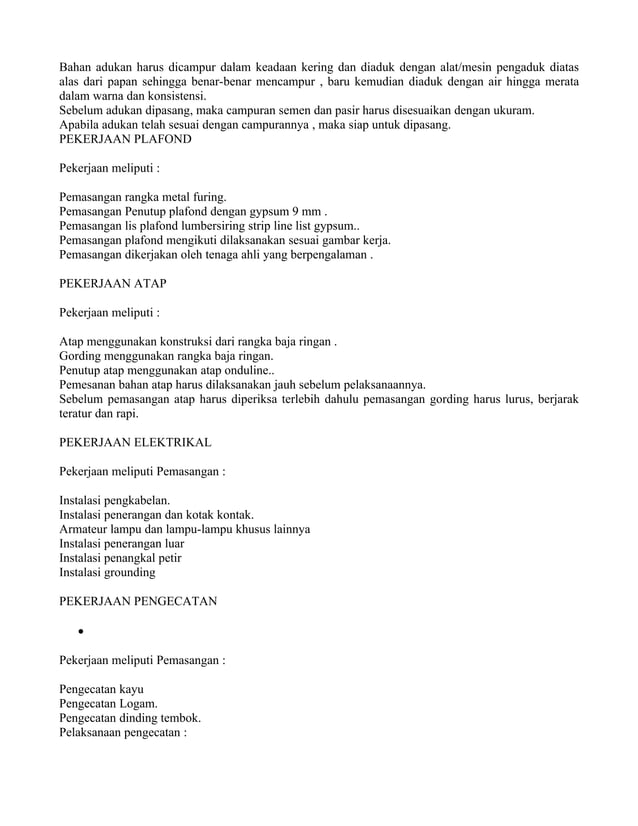 Bahan adukan harus dicampur dalam keadaan kering dan diaduk dengan alat/mesin pengaduk diatas alas dari papan sehingga benar-benar mencampur , baru kemudian diaduk dengan air hingga merata dalam warna dan konsistensi.
Sebelum adukan dipasang, maka campuran semen dan pasir harus disesuaikan dengan ukuram.
Apabila adukan telah sesuai dengan campurannya , maka siap untuk dipasang.
PEKERJAAN PLAFOND

Pekerjaan meliputi :

Pemasangan rangka metal furing.
Pemasangan Penutup plafond dengan gypsum 9 mm .
Pemasangan lis plafond lumbersiring strip line list gypsum..
Pemasangan plafond mengikuti dilaksanakan sesuai gambar kerja.
Pemasangan dikerjakan oleh tenaga ahli yang berpengalaman .

PEKERJAAN ATAP

Pekerjaan meliputi :

Atap menggunakan konstruksi dari rangka baja ringan .
Gording menggunakan rangka baja ringan.
Penutup atap menggunakan atap onduline..
Pemesanan bahan atap harus dilaksanakan jauh sebelum pelaksanaannya.
Sebelum pemasangan atap harus diperiksa terlebih dahulu pemasangan gording harus lurus, berjarak teratur dan rapi.

PEKERJAAN ELEKTRIKAL

Pekerjaan meliputi Pemasangan :

Instalasi pengkabelan.
Instalasi penerangan dan kotak kontak.
Armateur lampu dan lampu-lampu khusus lainnya
Instalasi penerangan luar
Instalasi penangkal petir
Instalasi grounding

PEKERJAAN PENGECATAN

•

Pekerjaan meliputi Pemasangan :

Pengecatan kayu
Pengecatan Logam.
Pengecatan dinding tembok.
Pelaksanaan pengecatan :